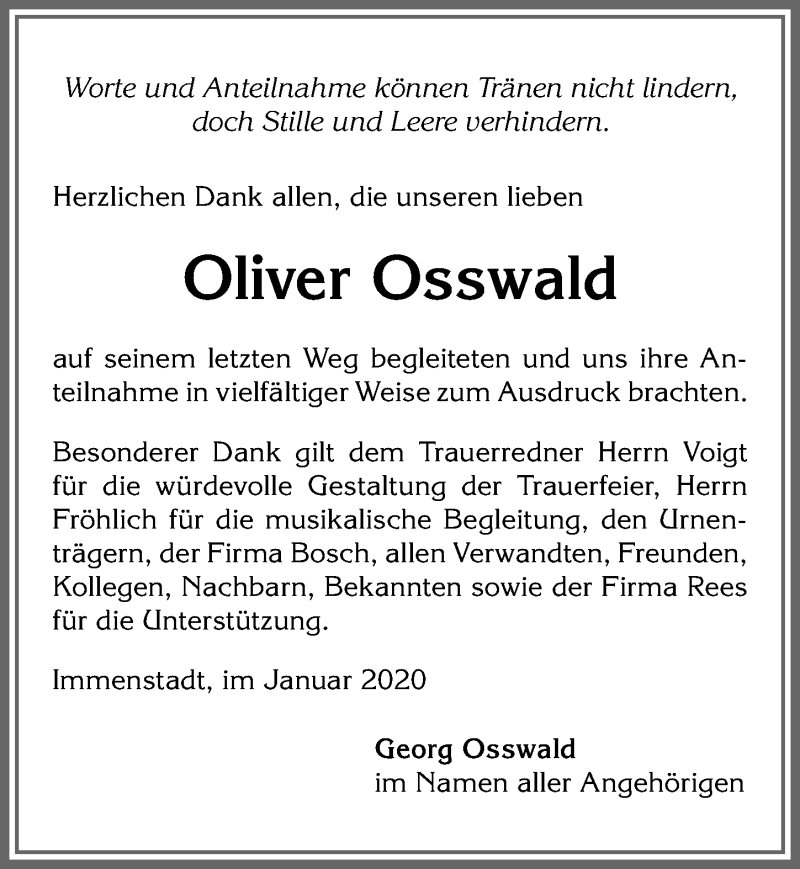 Worte und Anteilnahme können Tränen nicht lindern, doch Stille und Leere verhindern.

Herzlichen Dank allen, die unseren lieben

Oliver Osswald

auf seinem letzten Weg begleiteten und uns ihre Anteilnahme in vielfältiger Weise zum Ausdruck brachten.

Besonderer Dank gilt dem Trauerredner Herrn Voigt für die würdevolle Gestaltung der Trauerfeier, Herrn Fröhlich für die musikalische Begleitung, den Urnenträgern, der Firma Bosch, allen Verwandten, Freunden, Kollegen, Nachbarn, Bekannten sowie der Firma Rees für die Unterstützung.

Immenstadt, im Januar 2020

Georg Osswald
im Namen aller Angehörigen